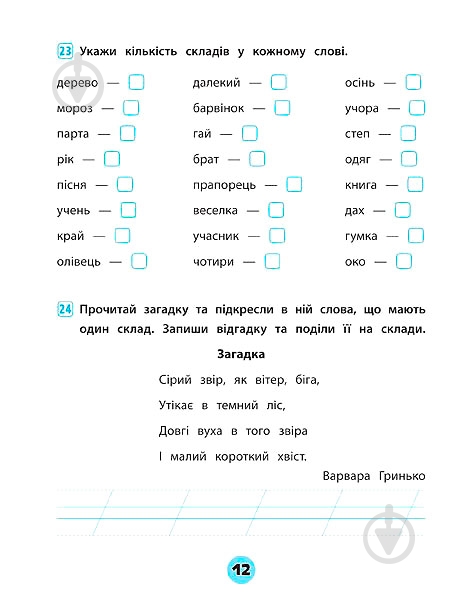 23 Укажи кількість складів у кожному слові.

дерево —
мороз —
парта —
рік —
пісня —
учень —
край —
олівець —

далекий —
барвінок —
гай —
брат —
прапорець —
веселка —
учасник —
чотири —

осінь —
учора —
степ —
одяг —
книга —
дах —
гумка —
око —

24 Прочитай загадку та підкресли в ній слова, що мають один склад. Запиши відгадку та поділи її на склади.

Загадка

Сірий звір, як вітер, біга,

Утікає в темний ліс,

Довгі вуха в того звіра

І малий короткий хвіст.

Варвара Гринько

12